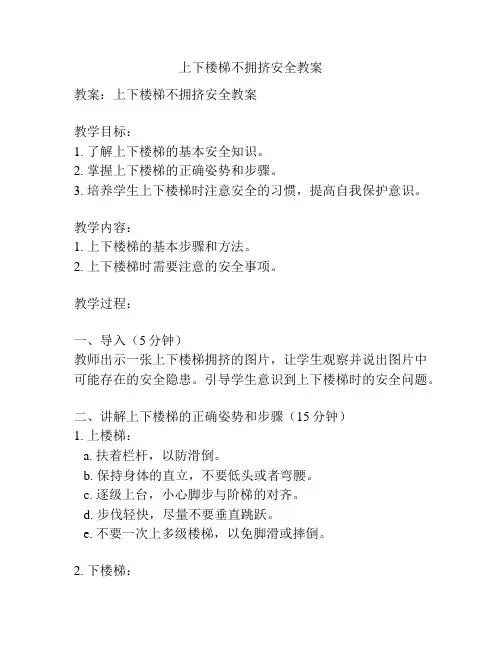 上下楼梯不拥挤安全教案

教案：上下楼梯不拥挤安全教案

教学目标：
1. 了解上下楼梯的基本安全知识。
2. 掌握上下楼梯的正确姿势和步骤。
3. 培养学生上下楼梯时注意安全的习惯，提高自我保护意识。

教学内容：
1. 上下楼梯的基本步骤和方法。
2. 上下楼梯时需要注意的安全事项。

教学过程：

一、导入（5 分钟）
教师出示一张上下楼梯拥挤的图片，让学生观察并说出图片中可能存在的安全隐患。引导学生意识到上下楼梯时的安全问题。

二、讲解上下楼梯的正确姿势和步骤（15 分钟）
1. 上楼梯：
a. 扶着栏杆，以防滑倒。
b. 保持身体的直立，不要低头或者弯腰。
c. 逐级上台，小心脚步与阶梯的对齐。
d. 步伐轻快，尽量不要垂直跳跃。
e. 不要一次上多级楼梯，以免脚滑或摔倒。

2. 下楼梯：